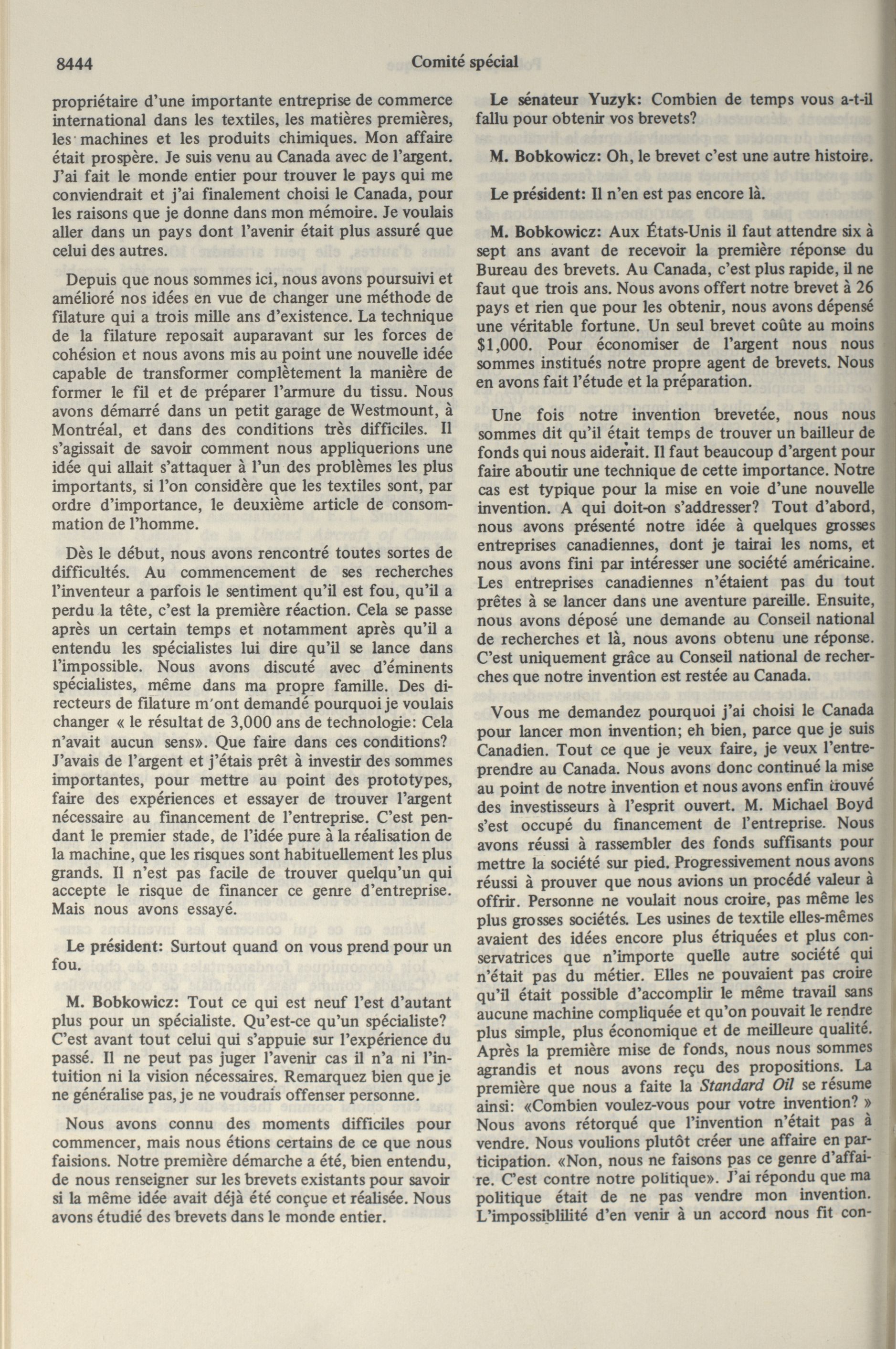 8444 Comité spécial

propriétaire d'une importante entreprise de commerce international dans les textiles, les matières premières, les machines et les produits chimiques. Mon affaire était prospère. Je suis venu au Canada avec de l'argent. J'ai fait le monde entier pour trouver le pays qui me conviendrait et j'ai finalement choisi le Canada, pour les raisons que je donne dans mon mémoire. Je voulais aller dans un pays dont l'avenir était plus assuré que celui des autres.

Depuis que nous sommes ici, nous avons poursuivi et amélioré nos idées en vue de changer une méthode de filature qui a trois mille ans d'existence. La technique de la filature reposait auparavant sur les forces de cohésion et nous avons mis au point une nouvelle idée capable de transformer complètement la manière de former le fil et de préparer l'armure du tissu. Nous avons démarré dans un petit garage de Westmount, à Montréal, et dans des conditions très difficiles. Il s'agissait de savoir comment nous appliquerions une idée qui allait s'attaquer à l'un des problèmes les plus importants, si l'on considère que les textiles sont, par ordre d'importance, le deuxième article de consommation de l'homme.

Dès le début, nous avons rencontré toutes sortes de difficultés. Au commencement de ses recherches l'inventeur a parfois le sentiment qu'il est fou, qu'il a perdu la tête, c'est la première réaction. Cela se passe après un certain temps et notamment après qu'il a entendu les spécialistes lui dire qu'il se lance dans l'impossible. Nous avons discuté avec d'éminents spécialistes, même dans ma propre famille. Des directeurs de filature m'ont demandé pourquoi je voulais changer « le résultat de 3,000 ans de technologie: Cela n'avait aucun sens». Que faire dans ces conditions? J'avais de l'argent et j'étais prêt à investir des sommes importantes, pour mettre au point des prototypes, faire des expériences et essayer de trouver l'argent nécessaire au financement de l'entreprise. C'est pendant le premier stade, de l'idée pure à la réalisation de la machine, que les risques sont habituellement les plus grands. Il n'est pas facile de trouver quelqu'un qui accepte le risque de financer ce genre d'entreprise. Mais nous avons essayé.

Le président: Surtout quand on vous prend pour un fou.

M. Bobkowicz: Tout ce qui est neuf l'est d'autant plus pour un spécialiste. Qu'est-ce qu'un spécialiste? C'est avant tout celui qui s'appuie sur l'expérience du passé. Il ne peut pas juger l'avenir cas il n'a ni l'intuition ni la vision nécessaires. Remarquez bien que je ne généralise pas, je ne voudrais offenser personne.

Nous avons connu des moments difficiles pour commencer, mais nous étions certains de ce que nous faisions. Notre première démarche a été, bien entendu, de nous renseigner sur les brevets existants pour savoir si la même idée avait déjà été conçue et réalisée. Nous avons étudié des brevets dans le monde entier.

Le sénateur Yuzyk: Combien de temps vous a-t-il fallu pour obtenir vos brevets?

M. Bobkowicz: Oh, le brevet c'est une autre histoire.

Le président: Il n'en est pas encore là.

M. Bobkowicz: Aux États-Unis il faut attendre six à sept ans avant de recevoir la première réponse du Bureau des brevets. Au Canada, c'est plus rapide, il ne faut que trois ans. Nous avons offert notre brevet à 26 pays et rien que pour les obtenir, nous avons dépensé une véritable fortune. Un seul brevet coûte au moins $1,000. Pour économiser de l'argent nous nous sommes institués notre propre agent de brevets. Nous en avons fait l'étude et la préparation.

Une fois notre invention brevetée, nous nous sommes dit qu'il était temps de trouver un bailleur de fonds qui nous aiderait. Il faut beaucoup d'argent pour faire aboutir une technique de cette importance. Notre cas est typique pour la mise en voie d'une nouvelle invention. A qui doit-on s'addresser? Tout d'abord, nous avons présenté notre idée à quelques grosses entreprises canadiennes, dont je tairai les noms, et nous avons fini par intéresser une société américaine. Les entreprises canadiennes n'étaient pas du tout prêtes à se lancer dans une aventure pareille. Ensuite, nous avons déposé une demande au Conseil national de recherches et là, nous avons obtenu une réponse. C'est uniquement grâce au Conseil national de recherches que notre invention est restée au Canada.

Vous me demandez pourquoi j'ai choisi le Canada pour lancer mon invention; eh bien, parce que je suis Canadien. Tout ce que je veux faire, je veux l'entreprendre au Canada. Nous avons donc continué la mise au point de notre invention et nous avons enfin trouvé des investisseurs à l'esprit ouvert. M. Michael Boyd s'est occupé du financement de l'entreprise. Nous avons réussi à rassembler des fonds suffisants pour mettre la société sur pied. Progressivement nous avons réussi à prouver que nous avions un procédé valeur à offrir. Personne ne voulait nous croire, pas même les plus grosses sociétés. Les usines de textile elles-mêmes avaient des idées encore plus étriquées et plus conservatrices que n'importe quelle autre société qui n'était pas du métier. Elles ne pouvaient pas croire qu'il était possible d'accomplir le même travail sans aucune machine compliquée et qu'on pouvait le rendre plus simple, plus économique et de meilleure qualité. Après la première mise de fonds, nous nous sommes agrandis et nous avons reçu des propositions. La première que nous a faite la Standard Oil se résume ainsi: «Combien voulez-vous pour votre invention? » Nous avons rétorqué que l'invention n'était pas à vendre. Nous voulions plutôt créer une affaire en participation. «Non, nous ne faisons pas ce genre d'affaire. C'est contre notre politique». J'ai répondu que ma politique était de ne pas vendre mon invention. L'impossiblilité d'en venir à un accord nous fit con-